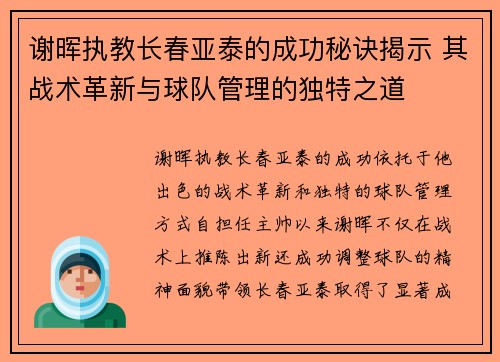 谢晖执教长春亚泰的成功秘诀揭示 其战术革新与球队管理的独特之道

谢晖执教长春亚泰的成功依托于他出色的战术革新和独特的球队管理方式自担任主帅以来谢晖不仅在战术上推陈出新还成功调整球队的精神面貌带领长春亚泰取得了显著成